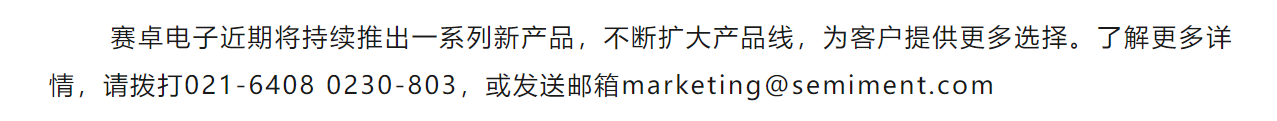 赛卓电子近期将持续推出一系列新产品，不断扩大产品线，为客户提供更多选择。了解更多详情，请拨打021-6408 0230-803，或发送邮箱marketing@semiment.com